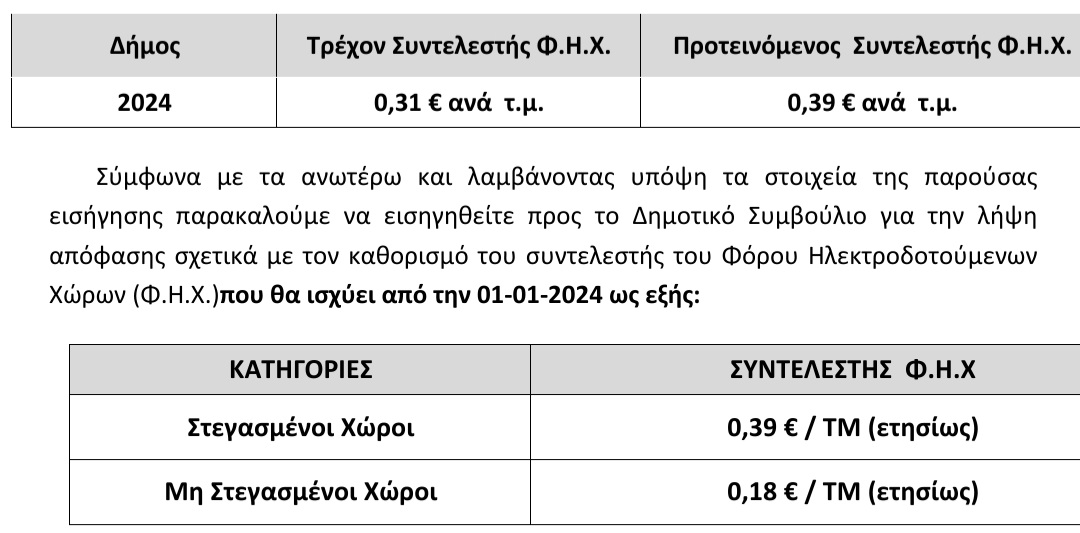 | Δήμος | Τρέχον Συντελεστής Φ.Η.Χ. | Προτεινόμενος Συντελεστής Φ.Η.Χ. |
|---|---|---|
| 2024 | 0,31 € ανά τ.μ. | 0,39 € ανά τ.μ. |

Σύμφωνα με τα ανωτέρω και λαμβάνοντας υπόψη τα στοιχεία της παρούσας εισήγησης παρακαλούμε να εισηγηθείτε προς το Δημοτικό Συμβούλιο για την λήψη απόφασης σχετικά με τον καθορισμό του συντελεστής του Φόρου Ηλεκτροδοτούμενων Χώρων (Φ.Η.Χ.)που θα ισχύει από την 01-01-2024 ως εξής:

| ΚΑΤΗΓΟΡΙΕΣ | ΣΥΝΤΕΛΕΣΤΗΣ Φ.Η.Χ |
|---|---|
| Στεγασμένοι Χώροι | 0,39 € / ΤΜ (ετησίως) |
| Μη Στεγασμένοι Χώροι | 0,18 € / ΤΜ (ετησίως) |